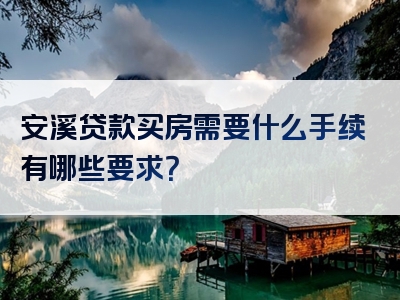 安溪贷款买房需要什么手续有哪些要求?